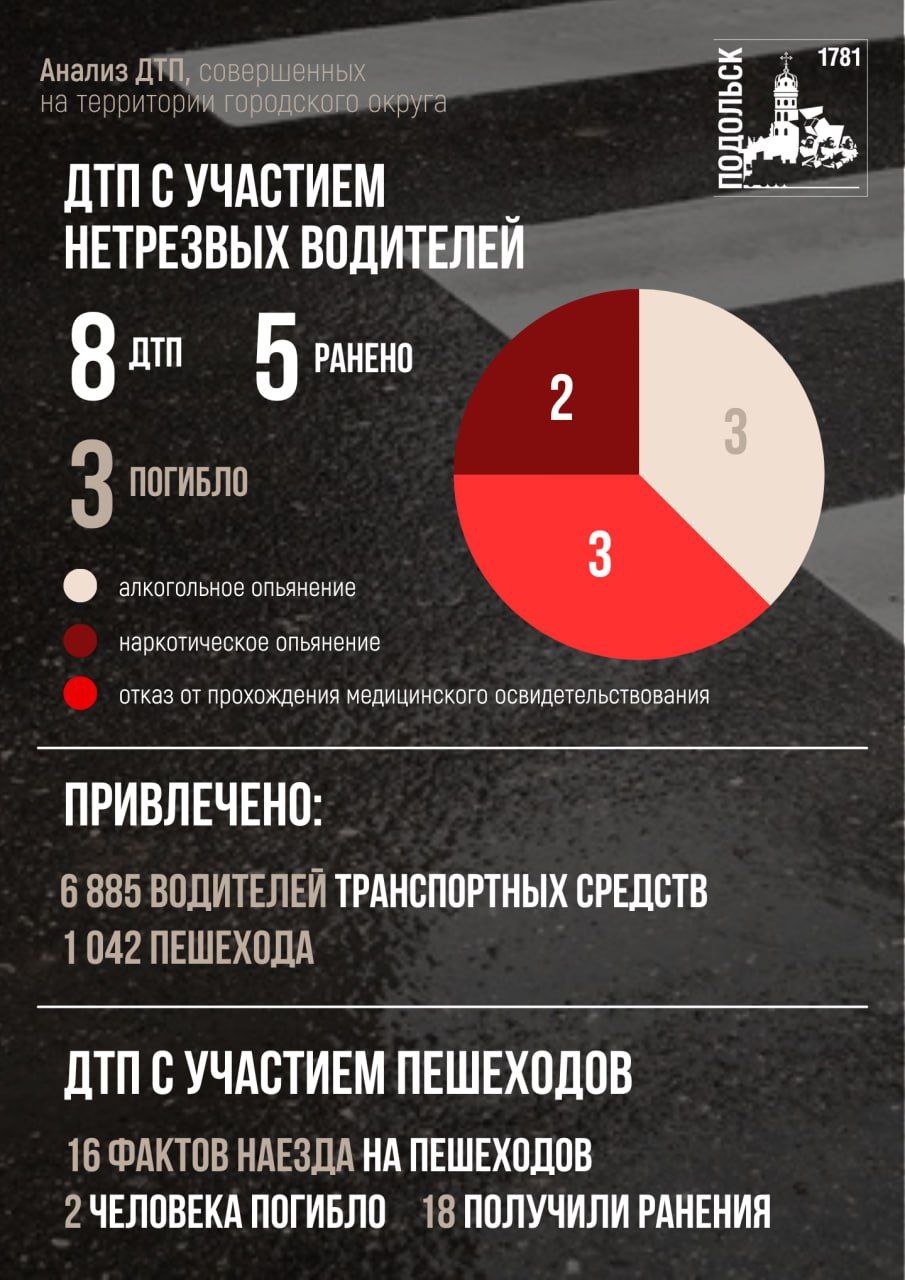 Анализ ДТП, совершенных на территории городского округа

ПОДОЛЬСК 1781

ДТП С УЧАСТИЕМ НЕТРЕЗВЫХ ВОДИТЕЛЕЙ

8 ДТП 5 РАНЕНО

3 ПОГИБЛО

2
3
3

алкогольное опьянение

наркотическое опьянение

отказ от прохождения медицинского освидетельствования

ПРИВЛЕЧЕНО:

6 885 ВОДИТЕЛЕЙ ТРАНСПОРТНЫХ СРЕДСТВ
1 042 ПЕШЕХОДА

ДТП С УЧАСТИЕМ ПЕШЕХОДОВ

16 ФАКТОВ НАЕЗДА НА ПЕШЕХОДОВ
2 ЧЕЛОВЕКА ПОГИБЛО 18 ПОЛУЧИЛИ РАНЕНИЯ